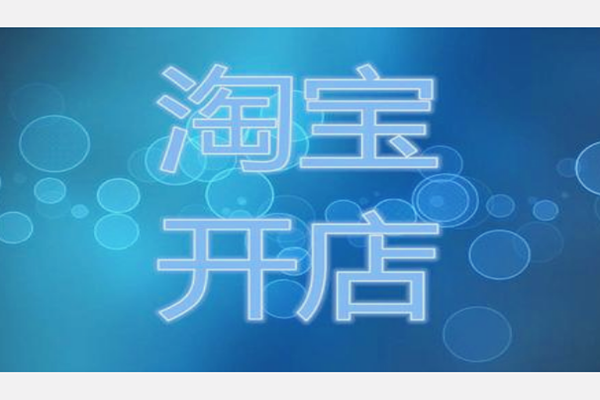 淘宝
开店